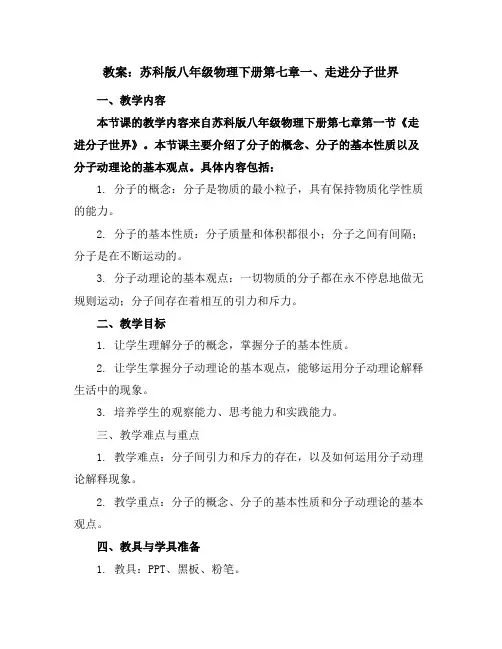 教案：苏科版八年级物理下册第七章一、走进分子世界

一、教学内容

本节课的教学内容来自苏科版八年级物理下册第七章第一节《走进分子世界》。本节课主要介绍了分子的概念、分子的基本性质以及分子动理论的基本观点。具体内容包括：

1. 分子的概念：分子是物质的最小粒子，具有保持物质化学性质的能力。

2. 分子的基本性质：分子质量和体积都很小；分子之间有间隔；分子是在不断运动的。

3. 分子动理论的基本观点：一切物质的分子都在永不停息地做无规则运动；分子间存在着相互的引力和斥力。

二、教学目标

1. 让学生理解分子的概念，掌握分子的基本性质。

2. 让学生掌握分子动理论的基本观点，能够运用分子动理论解释生活中的现象。

3. 培养学生的观察能力、思考能力和实践能力。

三、教学难点与重点

1. 教学难点：分子间引力和斥力的存在，以及如何运用分子动理论解释现象。

2. 教学重点：分子的概念、分子的基本性质和分子动理论的基本观点。

四、教具与学具准备

1. 教具：PPT、黑板、粉笔。